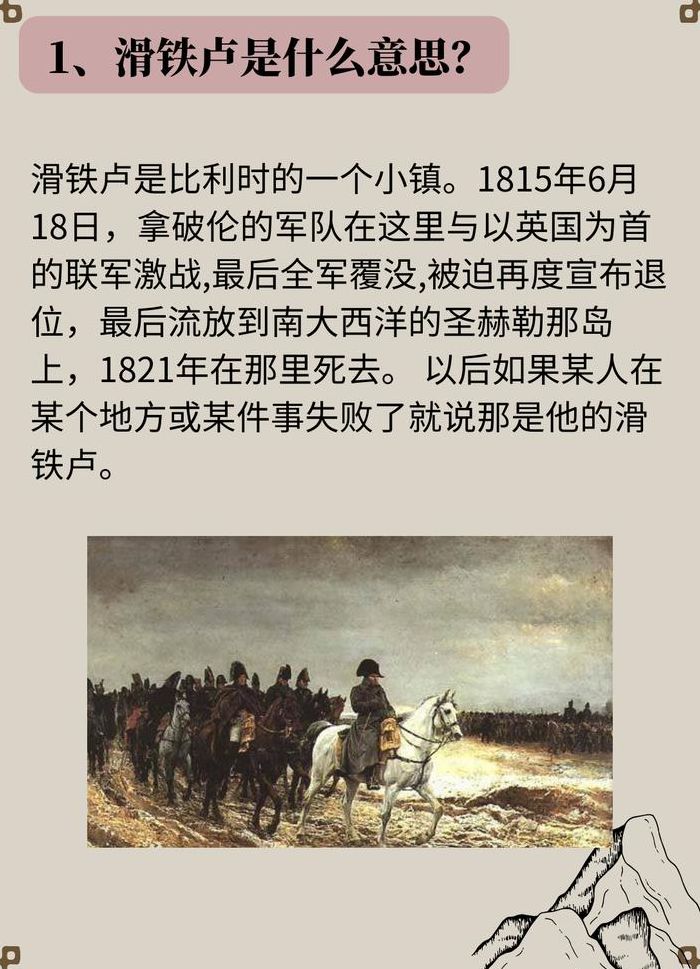 1、滑铁卢是什么意思?

滑铁卢是比利时的一个小镇。1815年6月18日，拿破伦的军队在这里与以英国为首的联军激战,最后全军覆没,被迫再度宣布退位，最后流放到南大西洋的圣赫勒那岛上，1821年在那里死去。 以后如果某人在某个地方或某件事失败了就说那是他的滑铁卢。